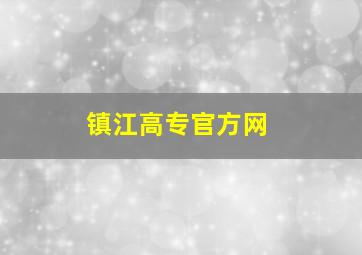 镇江高专官方网